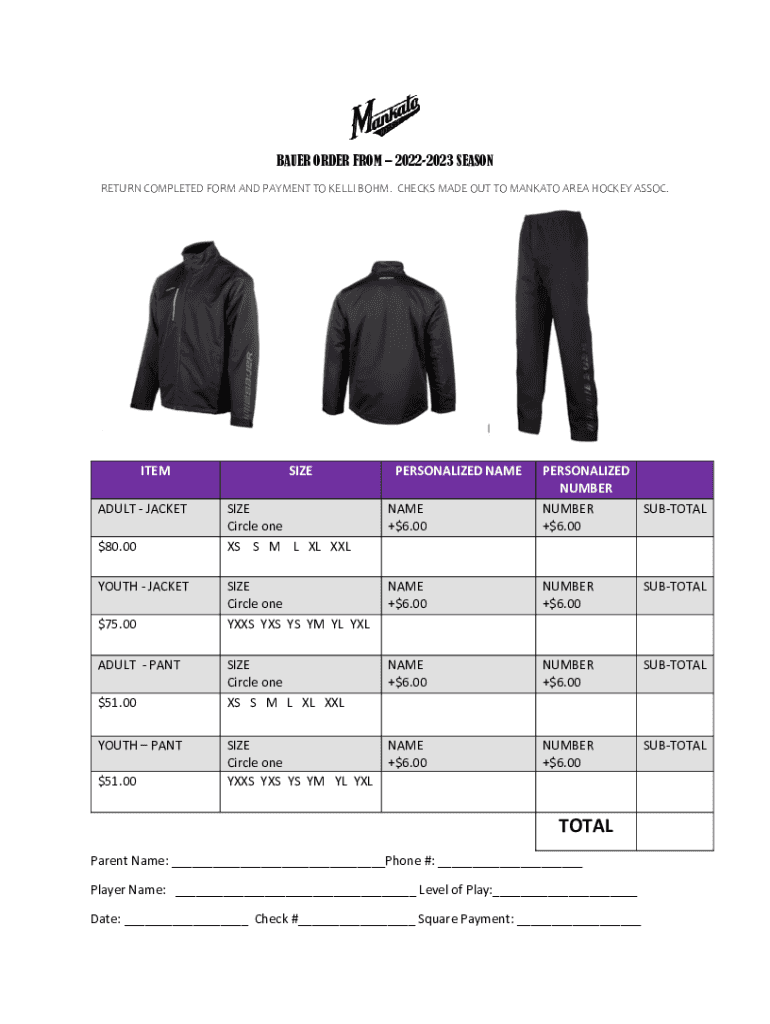 Mankato

BAUER ORDER FROM – 2022-2023 SEASON

RETURN COMPLETED FORM AND PAYMENT TO KELLI BOHM. CHECKS MADE OUT TO MANKATO AREA HOCKEY ASSOC.

BAUER

| ITEM | SIZE | PERSONALIZED NAME | PERSONALIZED NUMBER | |
|---|---|---|---|---|
| ADULT - JACKET | SIZE Circle one | NAME +$6.00 | NUMBER +$6.00 | SUB-TOTAL |
| $80.00 | XS S M L XL XXL | | | |
| YOUTH - JACKET | SIZE Circle one | NAME +$6.00 | NUMBER +$6.00 | SUB-TOTAL |
| $75.00 | YXXS YXS YS YM YL YXL | | | |
| ADULT - PANT | SIZE Circle one | NAME +$6.00 | NUMBER +$6.00 | SUB-TOTAL |
| $51.00 | XS S M L XL XXL | | | |
| YOUTH – PANT | SIZE Circle one | NAME +$6.00 | NUMBER +$6.00 | SUB-TOTAL |
| $51.00 | YXXS YXS YS YM YL YXL | | | |
| | | | TOTAL | |

Parent Name: ______________________________Phone #: ____________________

Player Name: __________________________________ Level of Play:____________________

Date: _________________ Check #________________ Square Payment: _________________